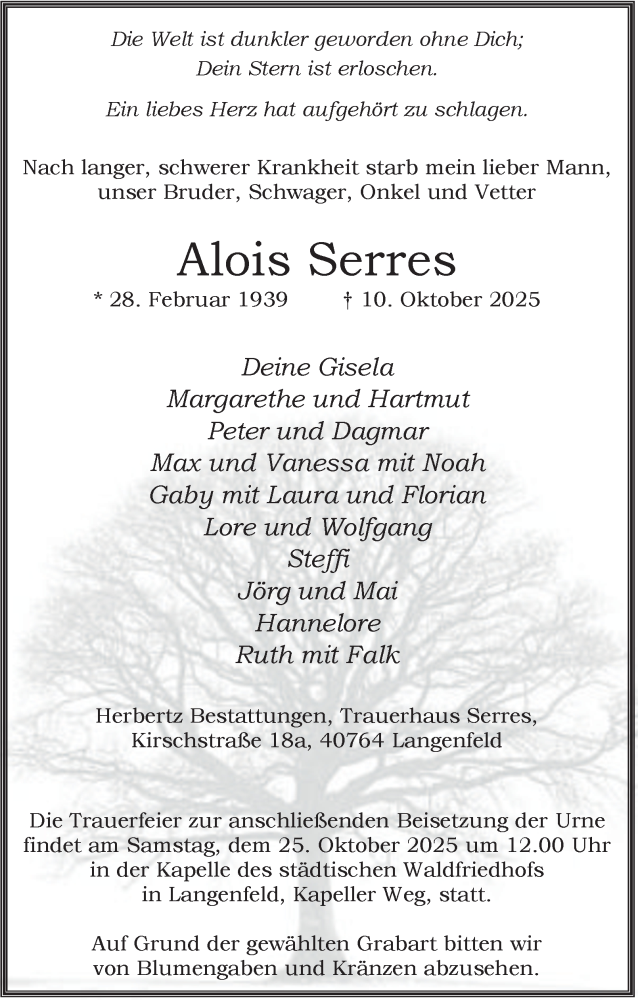 Die Welt ist dunkler geworden ohne Dich;
Dein Stern ist erloschen.

Ein liebes Herz hat aufgehört zu schlagen.

Nach langer, schwerer Krankheit starb mein lieber Mann, unser Bruder, Schwager, Onkel und Vetter

Alois Serres

* 28. Februar 1939 † 10. Oktober 2025

Deine Gisela
Margarethe und Hartmut
Peter und Dagmar
Max und Vanessa mit Noah
Gaby mit Laura und Florian
Lore und Wolfgang
Steffi
Jörg und Mai
Hannelore
Ruth mit Falk

Herbertz Bestattungen, Trauerhaus Serres, Kirschstraße 18a, 40764 Langenfeld

Die Trauerfeier zur anschließenden Beisetzung der Urne findet am Samstag, dem 25. Oktober 2025 um 12.00 Uhr in der Kapelle des städtischen Waldfriedhofs in Langenfeld, Kapeller Weg, statt.

Auf Grund der gewählten Grabart bitten wir von Blumengaben und Kränzen abzusehen.